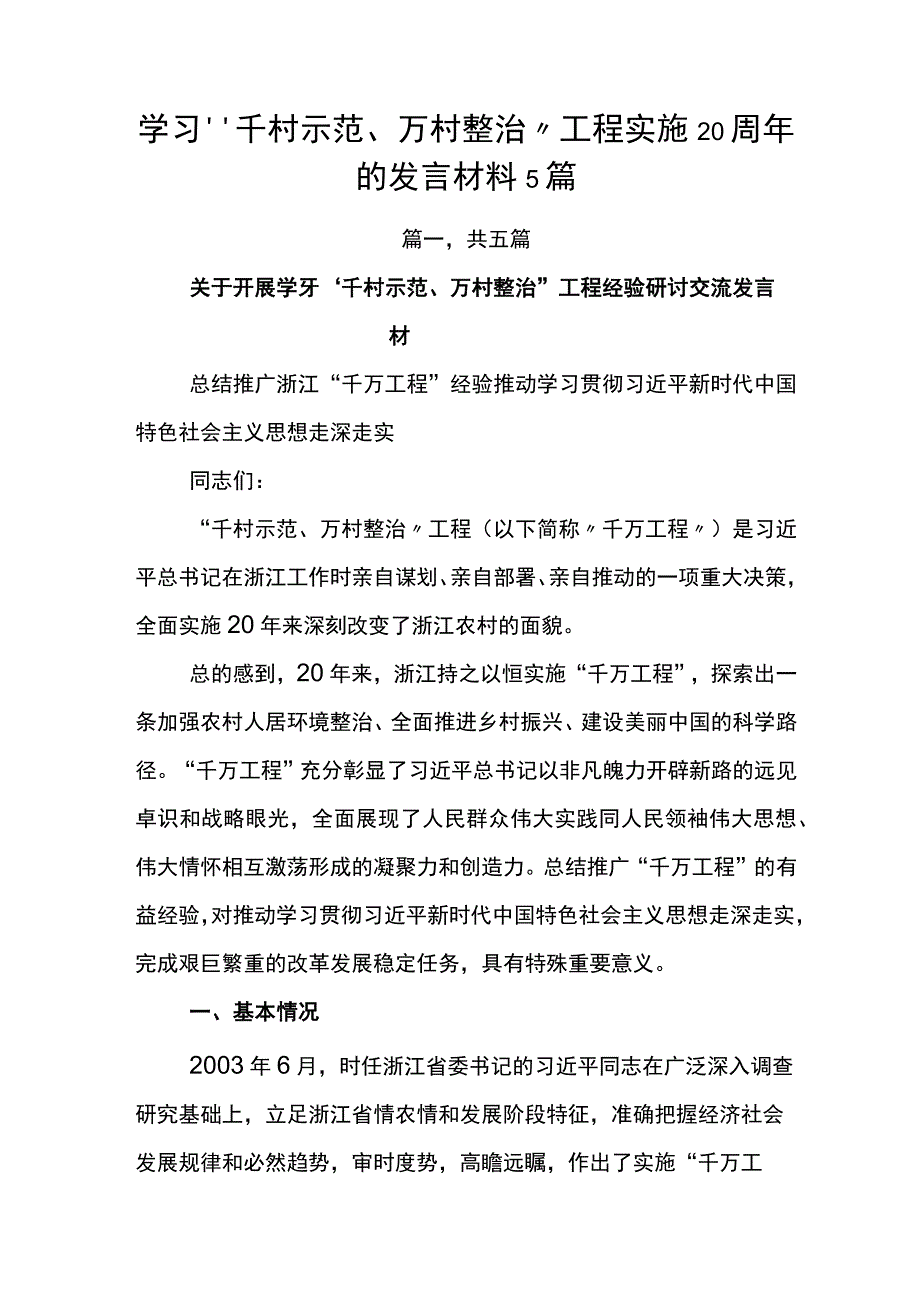 学习''千村示范、万村整治〃工程实施20周年的发言材料5篇

篇一，共五篇

关于开展学牙‘千村示范、万村整治”工程经验研讨交流发言材

总结推广浙江“千万工程”经验推动学习贯彻习近平新时代中国特色社会主义思想走深走实

同志们：

“千村示范、万村整治〃工程（以下简称〃千万工程〃）是习近平总书记在浙江工作时亲自谋划、亲自部署、亲自推动的一项重大决策，全面实施20年来深刻改变了浙江农村的面貌。

总的感到，20年来，浙江持之以恒实施“千万工程”，探索出一条加强农村人居环境整治、全面推进乡村振兴、建设美丽中国的科学路径。“千万工程”充分彰显了习近平总书记以非凡魄力开辟新路的远见卓识和战略眼光，全面展现了人民群众伟大实践同人民领袖伟大思想、伟大情怀相互激荡形成的凝聚力和创造力。总结推广“千万工程”的有益经验，对推动学习贯彻习近平新时代中国特色社会主义思想走深走实，完成艰巨繁重的改革发展稳定任务，具有特殊重要意义。

一、基本情况

2003年6月，时任浙江省委书记的习近平同志在广泛深入调查研究基础上，立足浙江省情农情和发展阶段特征，准确把握经济社会发展规律和必然趋势，审时度势，高瞻远瞩，作出了实施“千万工